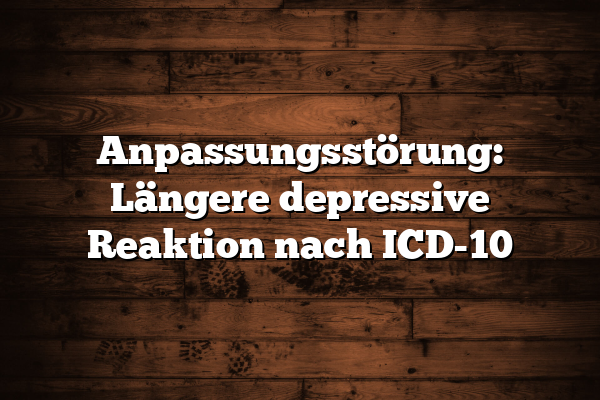 Anpassungsstörung: Längere depressive Reaktion nach ICD-10